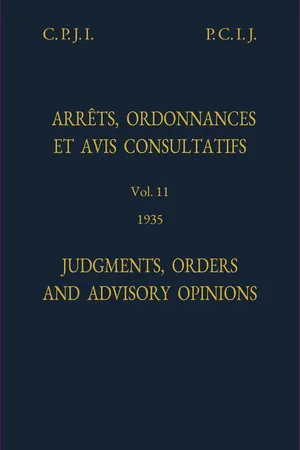 C. P. J. I.

P. C. I. J.

ARRÊTS, ORDONNANCES ET AVIS CONSULTATIFS

Vol. 11

1935

JUDGMENTS, ORDERS AND ADVISORY OPINIONS